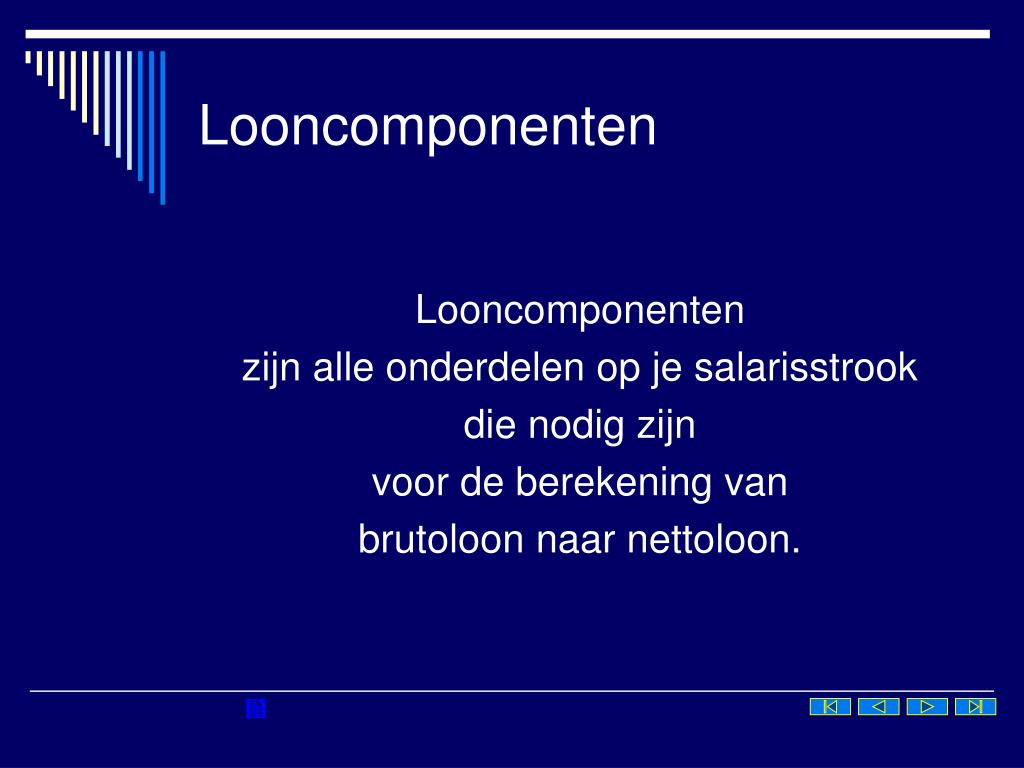 Looncomponenten

Looncomponenten
zijn alle onderdelen op je salarisstrook
die nodig zijn
voor de berekening van
brutoloon naar nettoloon.